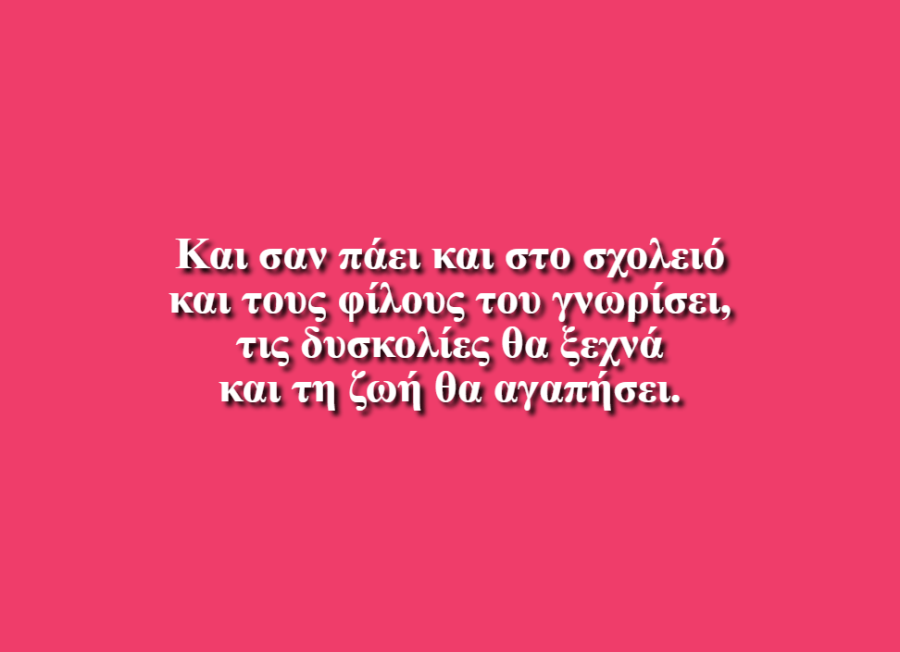 Και σαν πάει και στο σχολειό
και τους φίλους του γνωρίσει,
τις δυσκολίες θα ξεχνά
και τη ζωή θα αγαπήσει.